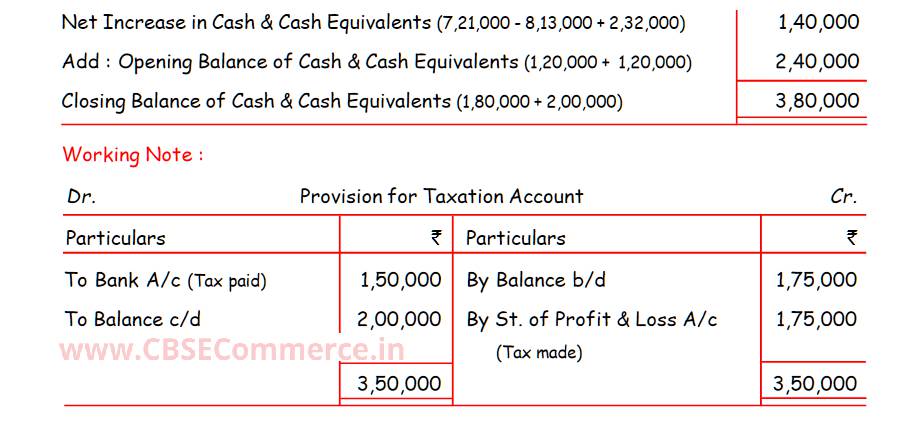 | Net Increase in Cash & Cash Equivalents (7,21,000 - 8,13,000 + 2,32,000) | 1,40,000 |
|---|---|
| Add : Opening Balance of Cash & Cash Equivalents (1,20,000 + 1,20,000) | 2,40,000 |
| Closing Balance of Cash & Cash Equivalents (1,80,000 + 2,00,000) | 3,80,000 |

Working Note :

Dr. Provision for Taxation Account Cr.

| Particulars | ₹ | Particulars | ₹ |
|---|---|---|---|
| To Bank A/c (Tax paid) | 1,50,000 | By Balance b/d | 1,75,000 |
| To Balance c/d | 2,00,000 | By St. of Profit & Loss A/c (Tax made) | 1,75,000 |
| | 3,50,000 | | 3,50,000 |

www.CBSECommerce.in